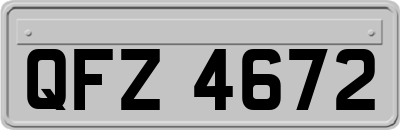 QFZ 4672